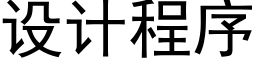 设计程序